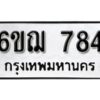 6ขฌ 784

กรุงเทพมหานคร